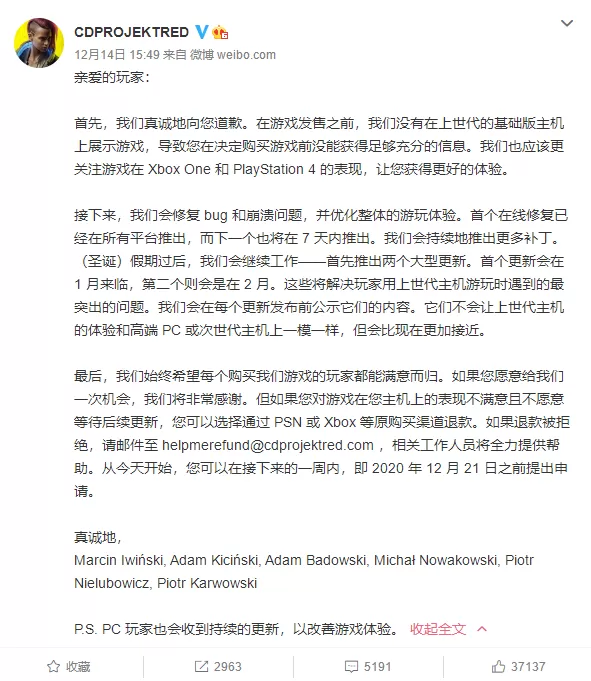 CDPROJEKTRED

12月14日 15:49 来自 微博 weibo.com

亲爱的玩家：

首先，我们真诚地向您道歉。在游戏发售之前，我们没有在上世代的基础版主机上展示游戏，导致您在决定购买游戏前没能获得足够充分的信息。我们也应该更关注游戏在 Xbox One 和 PlayStation 4 的表现，让您获得更好的体验。

接下来，我们会修复 bug 和崩溃问题，并优化整体的游玩体验。首个在线修复已经在所有平台推出，而下一个也将在 7 天内推出。我们会持续地推出更多补丁。（圣诞）假期过后，我们会继续工作——首先推出两个大型更新。首个更新会在 1 月来临，第二个则会是在 2 月。这些将解决玩家用上世代主机游玩时遇到的最突出的问题。我们会在每个更新发布前公示它们的内容。它们不会让上世代主机的体验和高端 PC 或次世代主机上一模一样，但会比现在更加接近。

最后，我们始终希望每个购买我们游戏的玩家都能满意而归。如果您愿意给我们一次机会，我们将非常感谢。但如果您对游戏在您主机上的表现不满意且不愿意等待后续更新，您可以选择通过 PSN 或 Xbox 等原购买渠道退款。如果退款被拒绝，请邮件至 helpmerefund@cdprojektred.com ，相关工作人员将全力提供帮助。从今天开始，您可以在接下来的一周内，即 2020 年 12 月 21 日之前提出申请。

真诚地，
Marcin Iwiński, Adam Kiciński, Adam Badowski, Michał Nowakowski, Piotr Nielubowicz, Piotr Karwowski

P.S. PC 玩家也会收到持续的更新，以改善游戏体验。 收起全文

收藏 2963 5191 37137